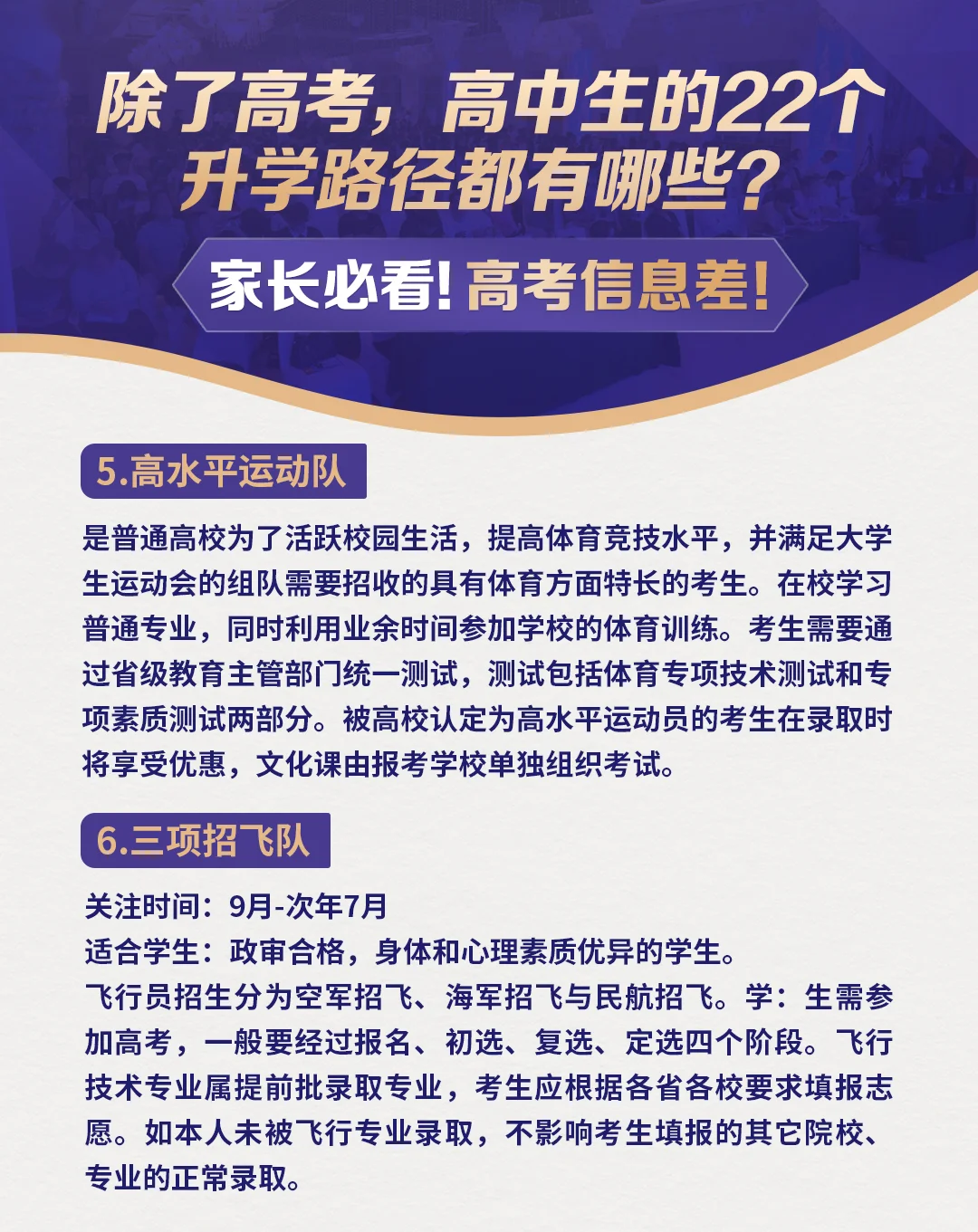 除了高考，高中生的22个升学路径都有哪些？

家长必看！高考信息差！

5.高水平运动队

是普通高校为了活跃校园生活，提高体育竞技水平，并满足大学生运动会的组队需要招收的具有体育方面特长的考生。在校学习普通专业，同时利用业余时间参加学校的体育训练。考生需要通过省级教育主管部门统一测试，测试包括体育专项技术测试和专项素质测试两部分。被高校认定为高水平运动员的考生在录取时将享受优惠，文化课由报考学校单独组织考试。

6.三项招飞队

关注时间：9月-次年7月
适合学生：政审合格，身体和心理素质优异的学生。
飞行员招生分为空军招飞、海军招飞与民航招飞。学：生需参加高考，一般要经过报名、初选、复选、定选四个阶段。飞行技术专业属提前批录取专业，考生应根据各省各校要求填报志愿。如本人未被飞行专业录取，不影响考生填报的其它院校、专业的正常录取。